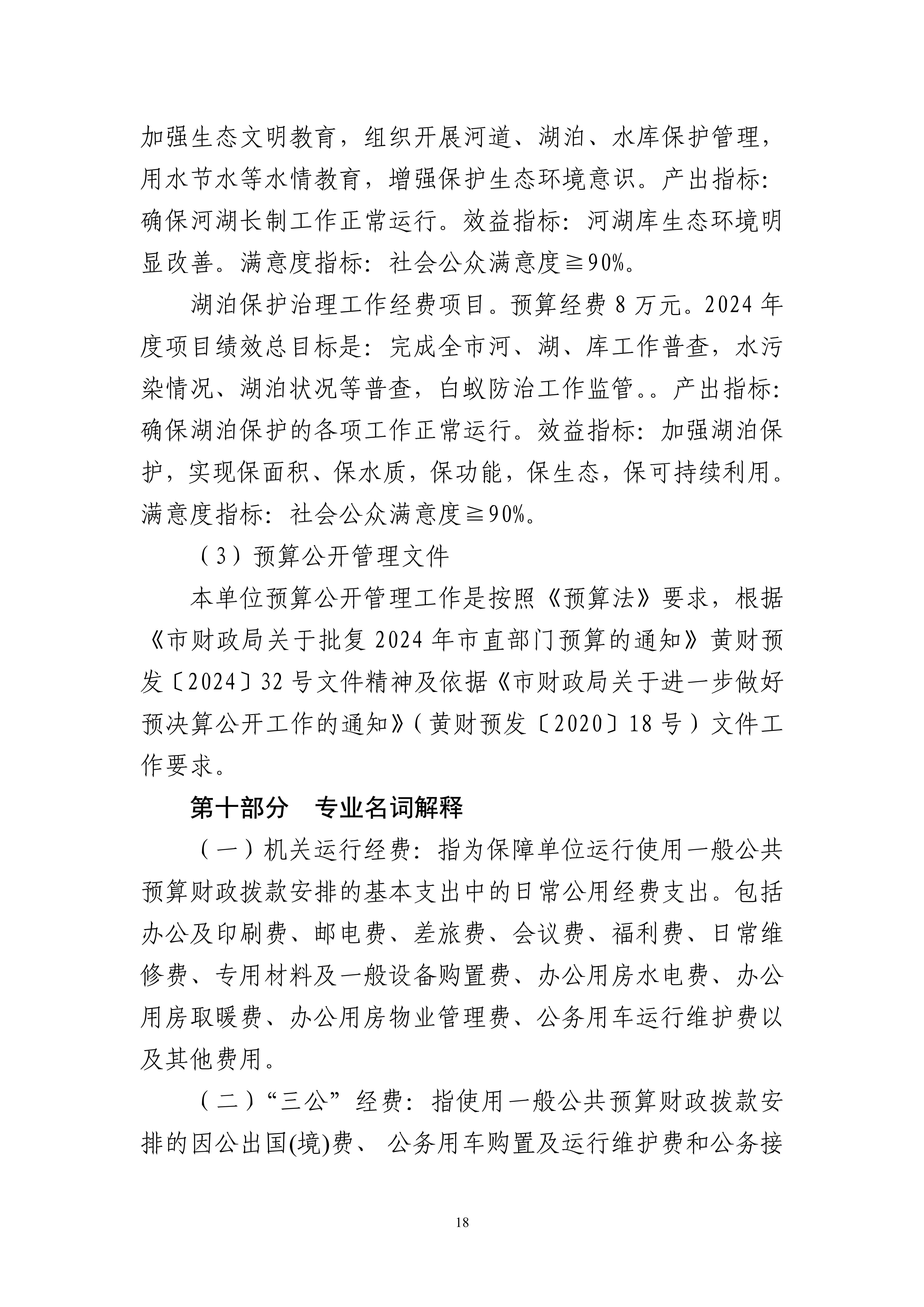 加强生态文明教育，组织开展河道、湖泊、水库保护管理，用水节水等水情教育，增强保护生态环境意识。产出指标：确保河湖长制工作正常运行。效益指标：河湖库生态环境明显改善。满意度指标：社会公众满意度≧90%。

湖泊保护治理工作经费项目。预算经费 8 万元。2024 年度项目绩效总目标是：完成全市河、湖、库工作普查，水污染情况、湖泊状况等普查，白蚁防治工作监管。。产出指标：确保湖泊保护的各项工作正常运行。效益指标：加强湖泊保护，实现保面积、保水质，保功能，保生态，保可持续利用。满意度指标：社会公众满意度≧90%。

（3）预算公开管理文件

本单位预算公开管理工作是按照《预算法》要求，根据《市财政局关于批复 2024 年市直部门预算的通知》黄财预发〔2024〕32 号文件精神及依据《市财政局关于进一步做好预决算公开工作的通知》（黄财预发〔2020〕18 号）文件工作要求。

第十部分　专业名词解释

（一）机关运行经费：指为保障单位运行使用一般公共预算财政拨款安排的基本支出中的日常公用经费支出。包括办公及印刷费、邮电费、差旅费、会议费、福利费、日常维修费、专用材料及一般设备购置费、办公用房水电费、办公用房取暖费、办公用房物业管理费、公务用车运行维护费以及其他费用。

（二）“三公”经费：指使用一般公共预算财政拨款安排的因公出国(境)费、 公务用车购置及运行维护费和公务接

18